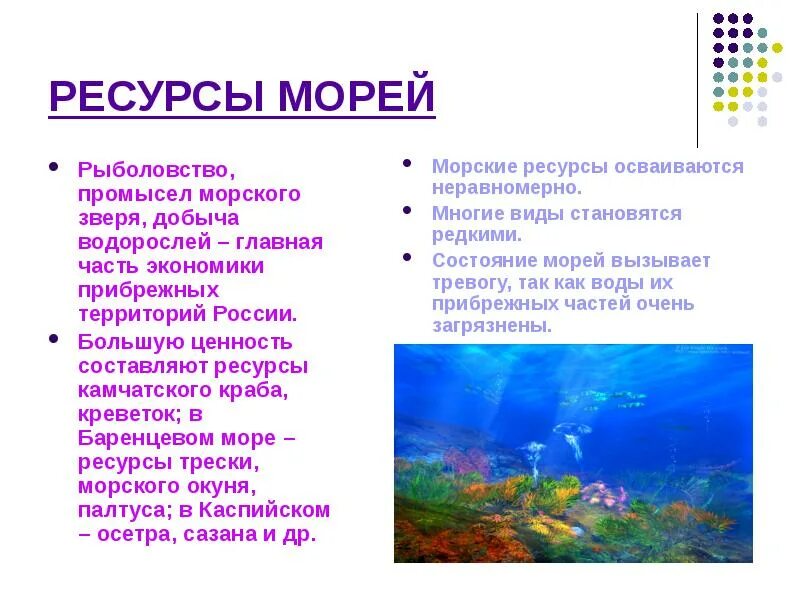 РЕСУРСЫ МОРЕЙ

- Рыболовство, промысел морского зверя, добыча водорослей – главная часть экономики прибрежных территорий России.
- Большую ценность составляют ресурсы камчатского краба, креветок; в Баренцевом море – ресурсы трески, морского окуня, палтуса; в Каспийском – осетра, сазана и др.

- Морские ресурсы осваиваются неравномерно.
- Многие виды становятся редкими.
- Состояние морей вызывает тревогу, так как воды их прибрежных частей очень загрязнены.